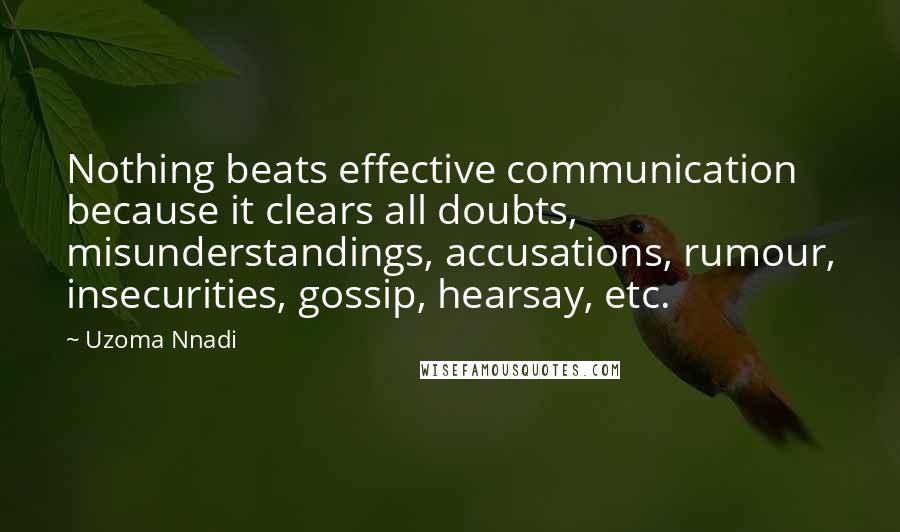 Nothing beats effective communication because it clears all doubts, misunderstandings, accusations, rumour, insecurities, gossip, hearsay, etc.

~ Uzoma Nnadi

WISEFAMOUSQUOTES.COM